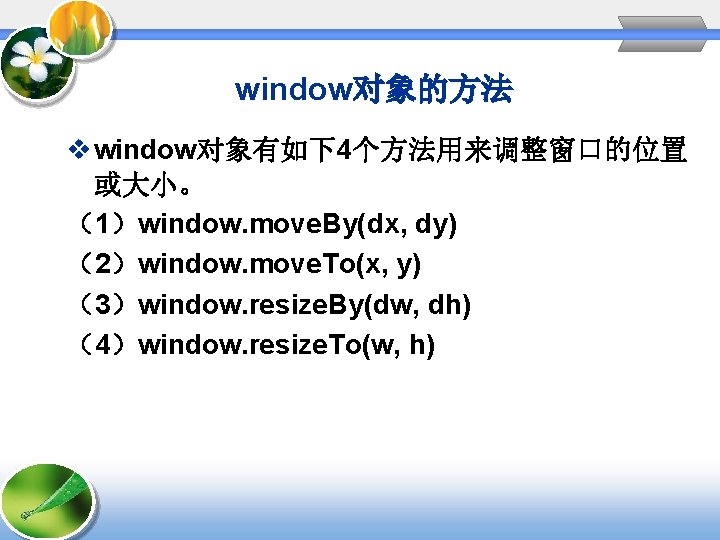 window对象的方法

❖ window对象有如下4个方法用来调整窗口的位置或大小。

（1）window.moveBy(dx, dy)

（2）window.moveTo(x, y)

（3）window.resizeBy(dw, dh)

（4）window.resizeTo(w, h)